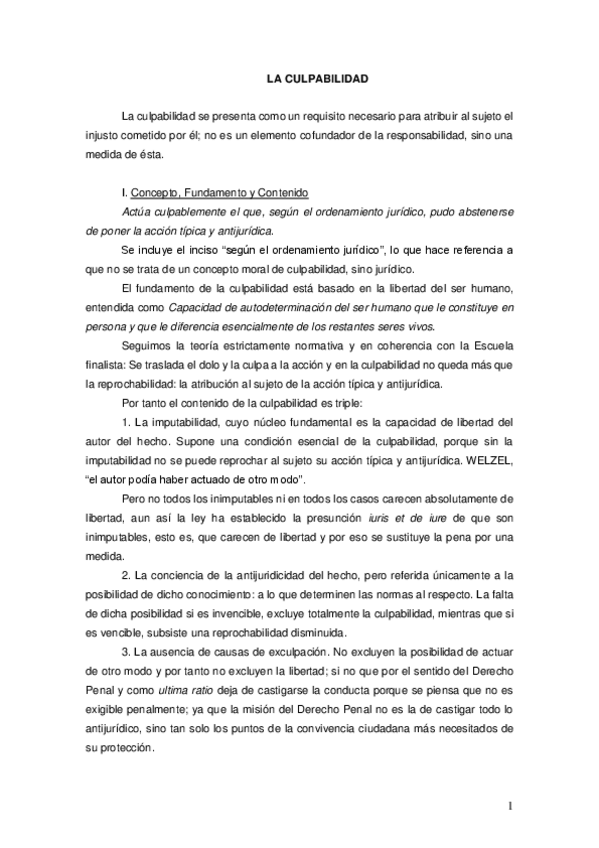 LA CULPABILIDAD

La culpabilidad se presenta como un requisito necesario para atribuir al sujeto el injusto cometido por él; no es un elemento cofundador de la responsabilidad, sino una medida de ésta.

I. Concepto, Fundamento y Contenido

Actúa culpablemente el que, según el ordenamiento jurídico, pudo abstenerse de poner la acción típica y antijurídica.

Se incluye el inciso "según el ordenamiento jurídico", lo que hace referencia a que no se trata de un concepto moral de culpabilidad, sino jurídico.

El fundamento de la culpabilidad está basado en la libertad del ser humano, entendida como Capacidad de autodeterminación del ser humano que le constituye en persona y que le diferencia esencialmente de los restantes seres vivos.

Seguimos la teoría estrictamente normativa y en coherencia con la Escuela finalista: Se traslada el dolo y la culpa a la acción y en la culpabilidad no queda más que la reprochabilidad: la atribución al sujeto de la acción típica y antijurídica.

Por tanto el contenido de la culpabilidad es triple:

1. La imputabilidad, cuyo núcleo fundamental es la capacidad de libertad del autor del hecho. Supone una condición esencial de la culpabilidad, porque sin la imputabilidad no se puede reprochar al sujeto su acción típica y antijurídica. WELZEL, "el autor podía haber actuado de otro modo".

Pero no todos los inimputables ni en todos los casos carecen absolutamente de libertad, aun así la ley ha establecido la presunción iuris et de iure de que son inimputables, esto es, que carecen de libertad y por eso se sustituye la pena por una medida.

2. La conciencia de la antijuridicidad del hecho, pero referida únicamente a la posibilidad de dicho conocimiento: a lo que determinen las normas al respecto. La falta de dicha posibilidad si es invencible, excluye totalmente la culpabilidad, mientras que si es vencible, subsiste una reprochabilidad disminuida.

3. La ausencia de causas de exculpación. No excluyen la posibilidad de actuar de otro modo y por tanto no excluyen la libertad; si no que por el sentido del Derecho Penal y como ultima ratio deja de castigarse la conducta porque se piensa que no es exigible penalmente; ya que la misión del Derecho Penal no es la de castigar todo lo antijurídico, sino tan solo los puntos de la convivencia ciudadana más necesitados de su protección.

1